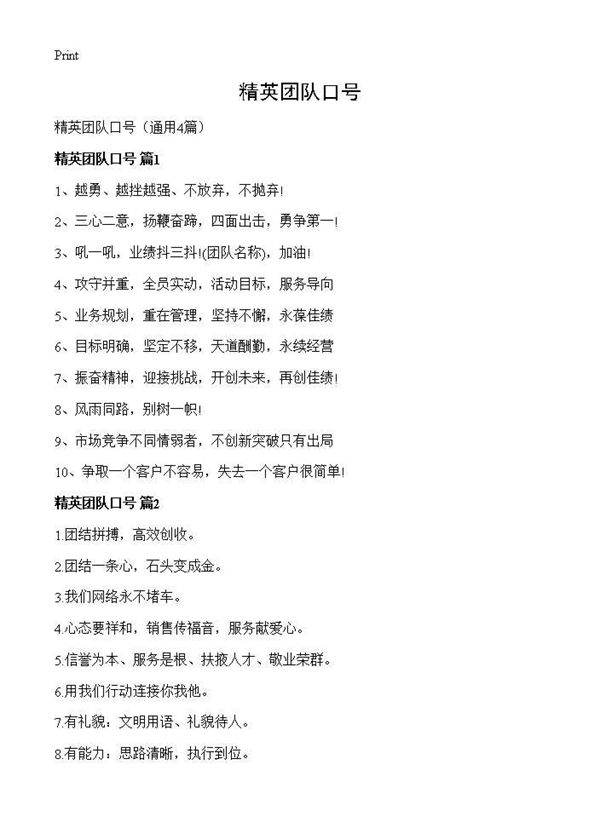 Print

精英团队口号

精英团队口号（通用4篇）

精英团队口号 篇1

1、越勇、越挫越强、不放弃，不抛弃!

2、三心二意，扬鞭奋蹄，四面出击，勇争第一!

3、吼一吼，业绩抖三抖!(团队名称)，加油!

4、攻守并重，全员实动，活动目标，服务导向

5、业务规划，重在管理，坚持不懈，永葆佳绩

6、目标明确，坚定不移，天道酬勤，永续经营

7、振奋精神，迎接挑战，开创未来，再创佳绩!

8、风雨同路，别树一帜!

9、市场竞争不同情弱者，不创新突破只有出局

10、争取一个客户不容易，失去一个客户很简单!

精英团队口号 篇2

1.团结拼搏，高效创收。

2.团结一条心，石头变成金。

3.我们网络永不堵车。

4.心态要祥和，销售传福音，服务献爱心。

5.信誉为本、服务是根、扶掖人才、敬业荣群。

6.用我们行动连接你我他。

7.有礼貌：文明用语、礼貌待人。

8.有能力：思路清晰，执行到位。